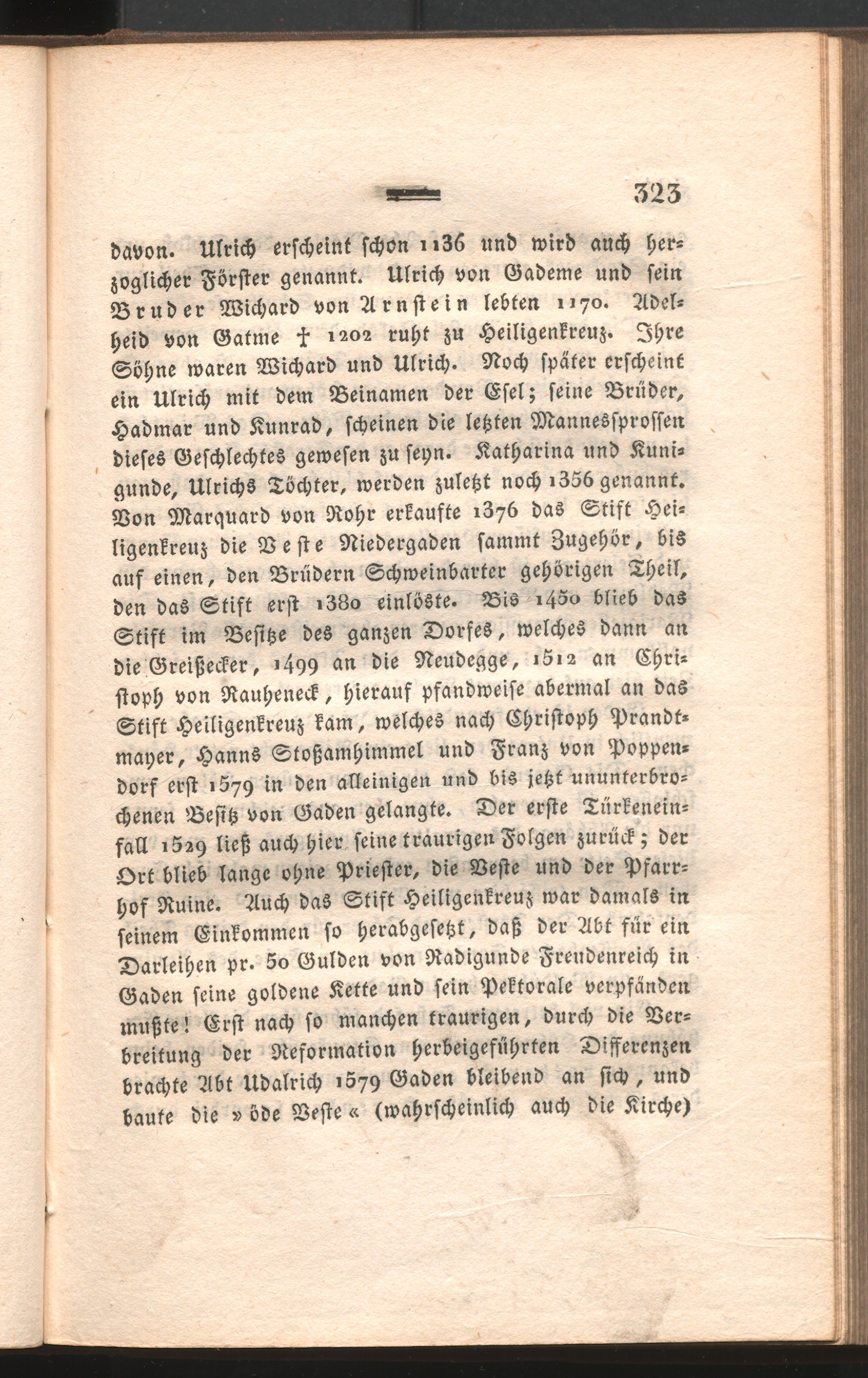 323

davon. Ulrich erscheint schon 1136 und wird auch herzoglicher Förster genannt. Ulrich von Gademe und sein Bruder Wichard von Arnstein lebten 1170. Adelheid von Gatme † 1202 ruht zu Heiligenkreuz. Ihre Söhne waren Wichard und Ulrich. Noch später erscheint ein Ulrich mit dem Beinamen der Esel; seine Brüder, Hadmar und Kunrad, scheinen die letzten Mannessprossen dieses Geschlechtes gewesen zu seyn. Katharina und Kunigunde, Ulrichs Töchter, werden zuletzt noch 1356 genannt. Von Marquard von Rohr erkaufte 1376 das Stift Heiligenkreuz die Veste Niedergaden sammt Zugehör, bis auf einen, den Brüdern Schweinbarter gehörigen Theil, den das Stift erst 1380 einlöste. Bis 1450 blieb das Stift im Besitze des ganzen Dorfes, welches dann an die Greißecker, 1499 an die Neudegge, 1512 an Christoph von Rauheneck, hierauf pfandweise abermal an das Stift Heiligenkreuz kam, welches nach Christoph Prandtmayer, Hanns Stoßamhimmel und Franz von Poppendorf erst 1579 in den alleinigen und bis jetzt ununterbrochenen Besitz von Gaden gelangte. Der erste Türkeneinfall 1529 ließ auch hier seine traurigen Folgen zurück; der Ort blieb lange ohne Priester, die Veste und der Pfarrhof Ruine. Auch das Stift Heiligenkreuz war damals in seinem Einkommen so herabgesetzt, daß der Abt für ein Darleihen pr. 50 Gulden von Radigunde Freudenreich in Gaden seine goldene Kette und sein Pektorale verpfänden mußte! Erst nach so manchen traurigen, durch die Verbreitung der Reformation herbeigeführten Differenzen brachte Abt Udalrich 1579 Gaden bleibend an sich, und baute die »öde Veste« (wahrscheinlich auch die Kirche)